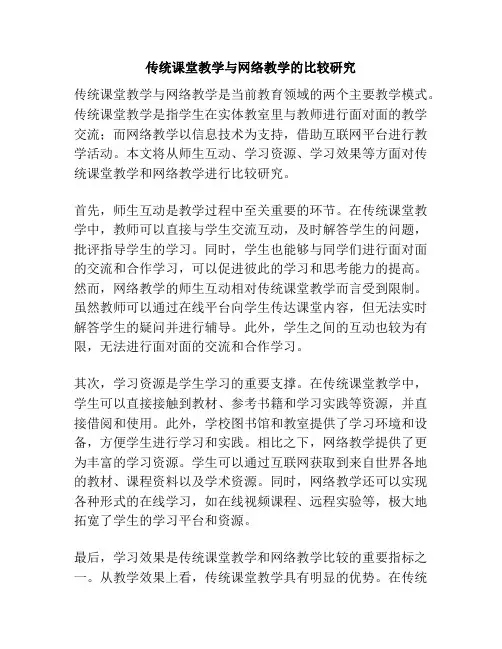 传统课堂教学与网络教学的比较研究

传统课堂教学与网络教学是当前教育领域的两个主要教学模式。传统课堂教学是指学生在实体教室里与教师进行面对面的教学交流；而网络教学以信息技术为支持，借助互联网平台进行教学活动。本文将从师生互动、学习资源、学习效果等方面对传统课堂教学和网络教学进行比较研究。

首先，师生互动是教学过程中至关重要的环节。在传统课堂教学中，教师可以直接与学生交流互动，及时解答学生的问题，批评指导学生的学习。同时，学生也能够与同学们进行面对面的交流和合作学习，可以促进彼此的学习和思考能力的提高。然而，网络教学的师生互动相对传统课堂教学而言受到限制。虽然教师可以通过在线平台向学生传达课堂内容，但无法实时解答学生的疑问并进行辅导。此外，学生之间的互动也较为有限，无法进行面对面的交流和合作学习。

其次，学习资源是学生学习的重要支撑。在传统课堂教学中，学生可以直接接触到教材、参考书籍和学习实践等资源，并直接借阅和使用。此外，学校图书馆和教室提供了学习环境和设备，方便学生进行学习和实践。相比之下，网络教学提供了更为丰富的学习资源。学生可以通过互联网获取到来自世界各地的教材、课程资料以及学术资源。同时，网络教学还可以实现各种形式的在线学习，如在线视频课程、远程实验等，极大地拓宽了学生的学习平台和资源。

最后，学习效果是传统课堂教学和网络教学比较的重要指标之一。从教学效果上看，传统课堂教学具有明显的优势。在传统